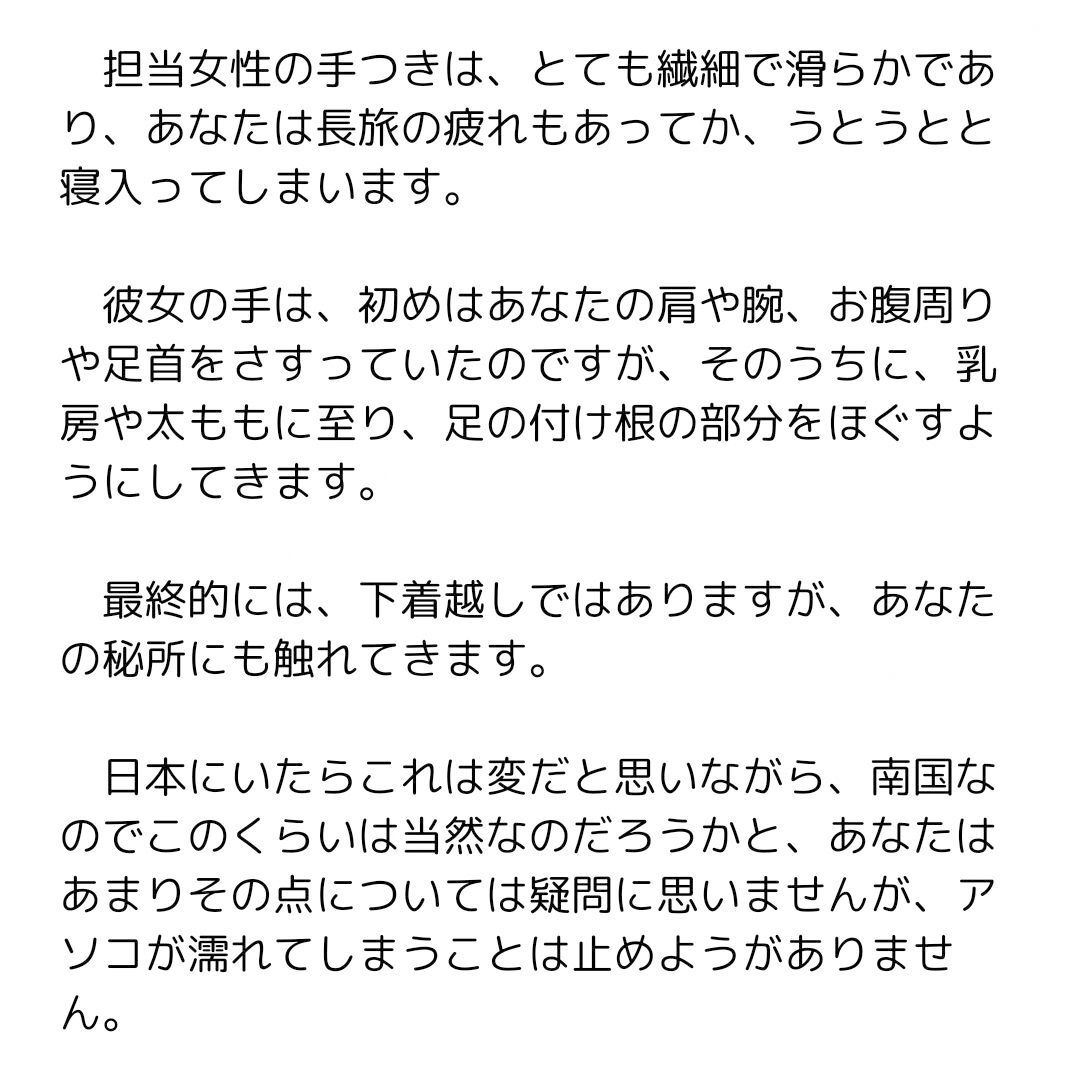 担当女性の手つきは、とても繊細で滑らかであり、あなたは長旅の疲れもあってか、うとうとと寝入ってしまいます。

彼女の手は、初めはあなたの肩や腕、お腹周りや足首をさすっていたのですが、そのうちに、乳房や太ももに至り、足の付け根の部分をほぐすようにしてきます。

最終的には、下着越しではありますが、あなたの秘所にも触れてきます。

日本にいたらこれは変だと思いながら、南国なのでこのくらいは当然なのだろうかと、あなたはあまりその点については疑問に思いませんが、アソコが濡れてしまうことは止めようがありません。